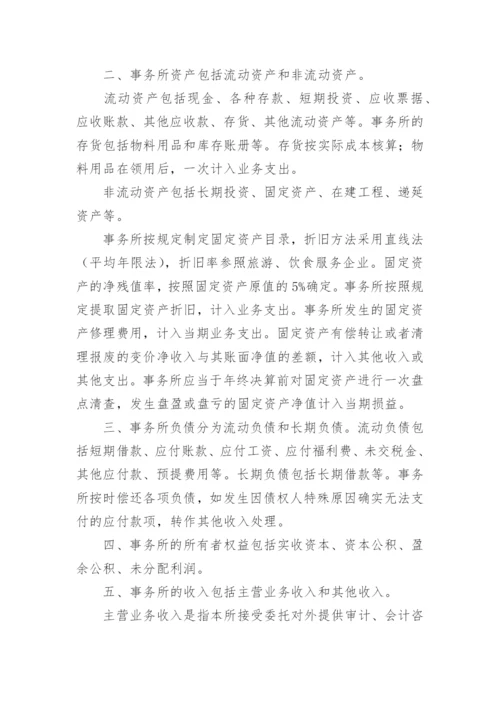 二、事务所资产包括流动资产和非流动资产。

流动资产包括现金、各种存款、短期投资、应收票据、应收账款、其他应收款、存货、其他流动资产等。事务所的存货包括物料用品和库存账册等。存货按实际成本核算；物料用品在领用后，一次计入业务支出。

非流动资产包括长期投资、固定资产、在建工程、递延资产等。

事务所按规定制定固定资产目录，折旧方法采用直线法（平均年限法），折旧率参照旅游、饮食服务企业。固定资产的净残值率，按照固定资产原值的5%确定。事务所按照规定提取固定资产折旧，计入业务支出。事务所发生的固定资产修理费用，计入当期业务支出。固定资产有偿转让或者清理报废的变价净收入与其账面净值的差额，计入其他收入或其他支出。事务所应当于年终决算前对固定资产进行一次盘点清查，发生盘盈或盘亏的固定资产净值计入当期损益。

三、事务所负债分为流动负债和长期负债。流动负债包括短期借款、应付账款、应付工资、应付福利费、未交税金、其他应付款、预提费用等。长期负债包括长期借款等。事务所按时偿还各项负债，如发生因债权人特殊原因确实无法支付的应付款项，转作其他收入处理。

四、事务所的所有者权益包括实收资本、资本公积、盈余公积、未分配利润。

五、事务所的收入包括主营业务收入和其他收入。

主营业务收入是指本所接受委托对外提供审计、会计咨